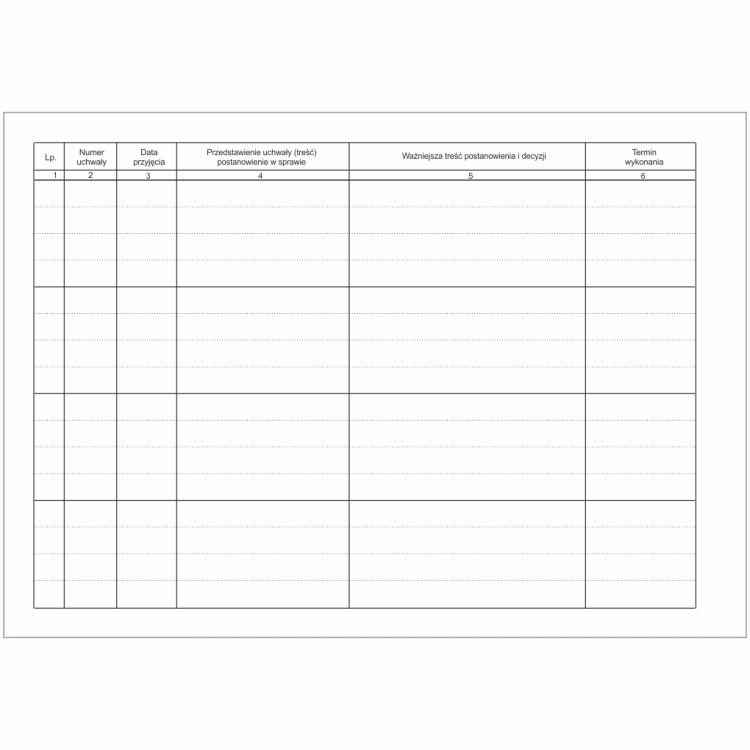 | Lp. | Numer uchwały | Data przyjęcia | Przedstawienie uchwały (treść) postanowienie w sprawie | Ważniejsza treść postanowienia i decyzji | Termin wykonania |
|---|---|---|---|---|---|
| 1 | 2 | 3 | 4 | 5 | 6 |
| | | | | | |
| | | | | | |
| | | | | | |
| | | | | | |